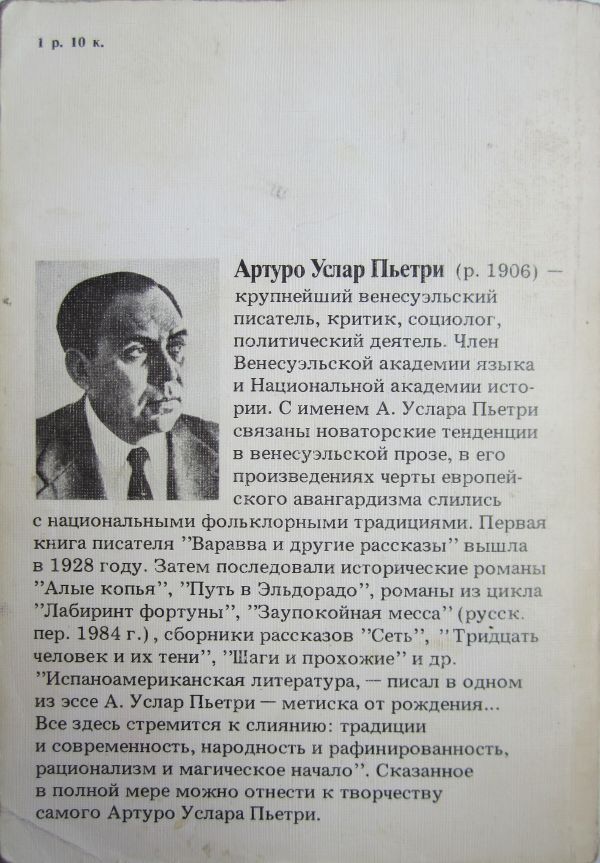 1 р. 10 к.

Артуро Услар Пьетри (р. 1906) — крупнейший венесуэльский писатель, критик, социолог, политический деятель. Член Венесуэльской академии языка и Национальной академии истории. С именем А. Услара Пьетри связаны новаторские тенденции в венесуэльской прозе, в его произведениях черты европейского авангардизма слились с национальными фольклорными традициями. Первая книга писателя ''Варавва и другие рассказы'' вышла в 1928 году. Затем последовали исторические романы ''Алые копья'', ''Путь в Эльдорадо'', романы из цикла ''Лабиринт фортуны'', ''Заупокойная месса'' (русск. пер. 1984 г.), сборники рассказов ''Сеть'', ''Тридцать человек и их тени'', ''Шаги и прохожие'' и др. ''Испаноамериканская литература, — писал в одном из эссе А. Услар Пьетри — метиска от рождения... Все здесь стремится к слиянию: традиции и современность, народность и рафинированность, рационализм и магическое начало''. Сказанное в полной мере можно отнести к творчеству самого Артуро Услара Пьетри.